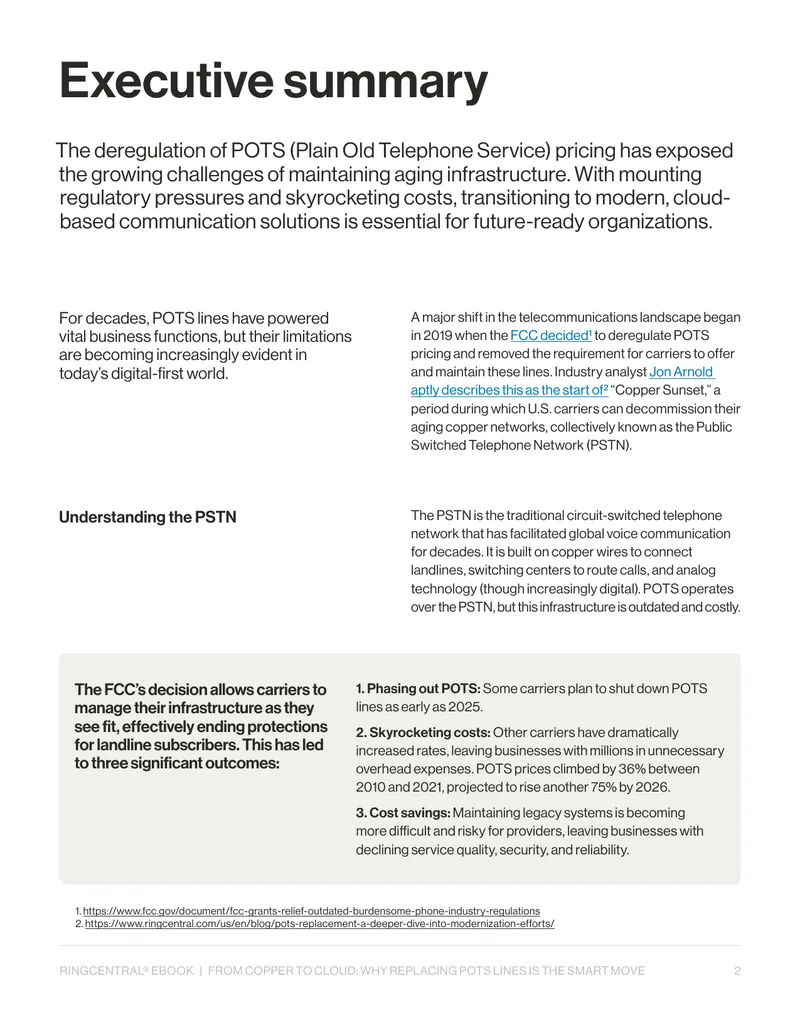 Executive summary

The deregulation of POTS (Plain Old Telephone Service) pricing has exposed the growing challenges of maintaining aging infrastructure. With mounting regulatory pressures and skyrocketing costs, transitioning to modern, cloud-based communication solutions is essential for future-ready organizations.

For decades, POTS lines have powered vital business functions, but their limitations are becoming increasingly evident in today's digital-first world.

A major shift in the telecommunications landscape began in 2019 when the FCC decided$^{1}$ to deregulate POTS pricing and removed the requirement for carriers to offer and maintain these lines. Industry analyst Jon Arnold aptly describes this as the start of$^{2}$ "Copper Sunset," a period during which U.S. carriers can decommission their aging copper networks, collectively known as the Public Switched Telephone Network (PSTN).

Understanding the PSTN

The PSTN is the traditional circuit-switched telephone network that has facilitated global voice communication for decades. It is built on copper wires to connect landlines, switching centers to route calls, and analog technology (though increasingly digital). POTS operates over the PSTN, but this infrastructure is outdated and costly.

The FCC's decision allows carriers to manage their infrastructure as they see fit, effectively ending protections for landline subscribers. This has led to three significant outcomes:

1. Phasing out POTS: Some carriers plan to shut down POTS lines as early as 2025.

2. Skyrocketing costs: Other carriers have dramatically increased rates, leaving businesses with millions in unnecessary overhead expenses. POTS prices climbed by 36% between 2010 and 2021, projected to rise another 75% by 2026.

3. Cost savings: Maintaining legacy systems is becoming more difficult and risky for providers, leaving businesses with declining service quality, security, and reliability.

1. https://www.fcc.gov/document/fcc-grants-relief-outdated-burdensome-phone-industry-regulations
2. https://www.ringcentral.com/us/en/blog/pots-replacement-a-deeper-dive-into-modernization-efforts/

RINGCENTRAL® EBOOK | FROM COPPER TO CLOUD: WHY REPLACING POTS LINES IS THE SMART MOVE 2